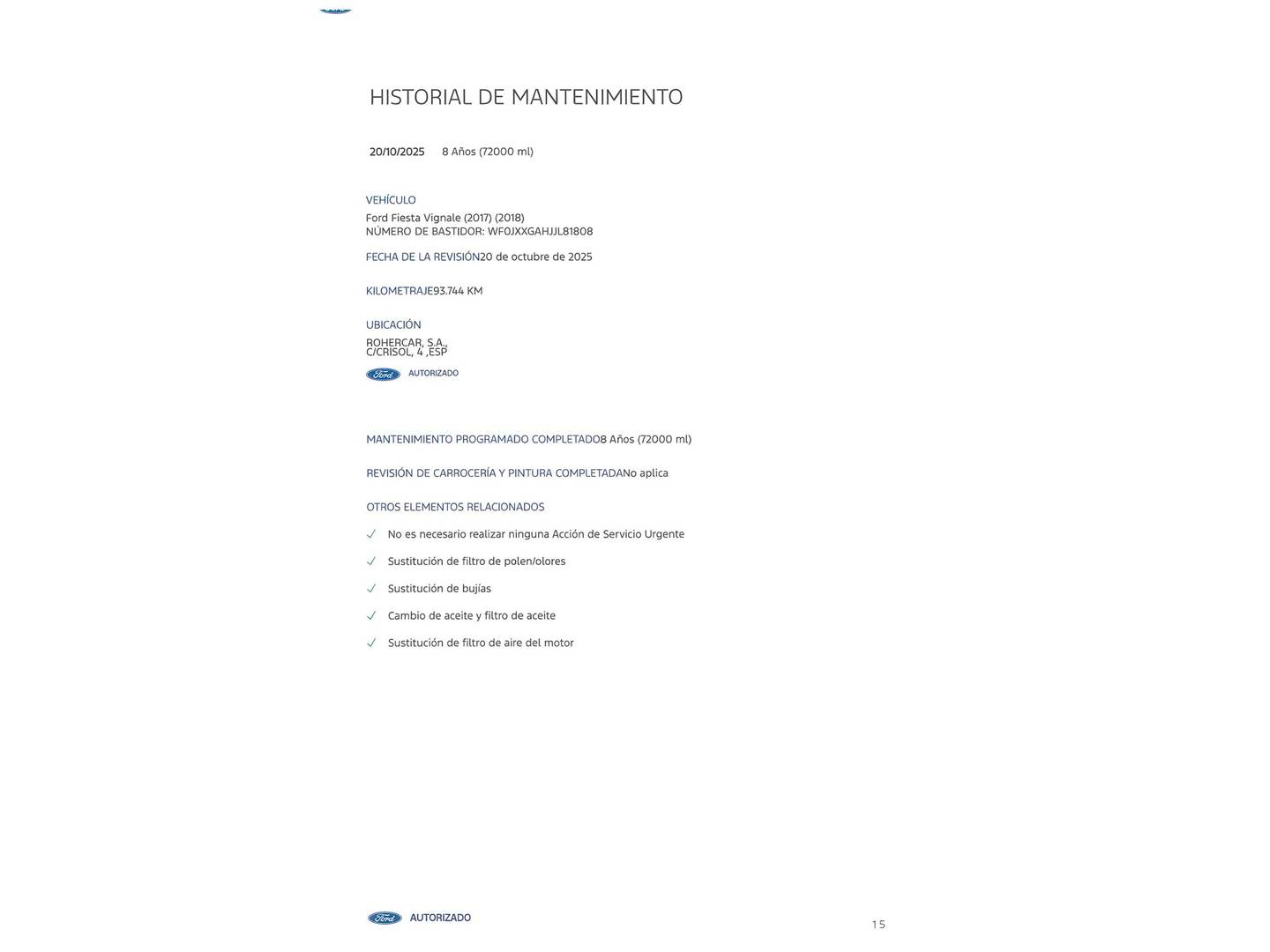 HISTORIAL DE MANTENIMIENTO

20/10/2025 8 Años (72000 ml)

VEHÍCULO
Ford Fiesta Vignale (2017) (2018)
NÚMERO DE BASTIDOR: WF0JXXGAHJJL81808

FECHA DE LA REVISIÓN20 de octubre de 2025

KILOMETRAJE93.744 KM

UBICACIÓN
ROHERCAR, S.A.,
C/CRISOL, 4 ,ESP

Ford AUTORIZADO

MANTENIMIENTO PROGRAMADO COMPLETADO8 Años (72000 ml)

REVISIÓN DE CARROCERÍA Y PINTURA COMPLETADANo aplica

OTROS ELEMENTOS RELACIONADOS

✓ No es necesario realizar ninguna Acción de Servicio Urgente

✓ Sustitución de filtro de polen/olores

✓ Sustitución de bujías

✓ Cambio de aceite y filtro de aceite

✓ Sustitución de filtro de aire del motor

Ford AUTORIZADO

15